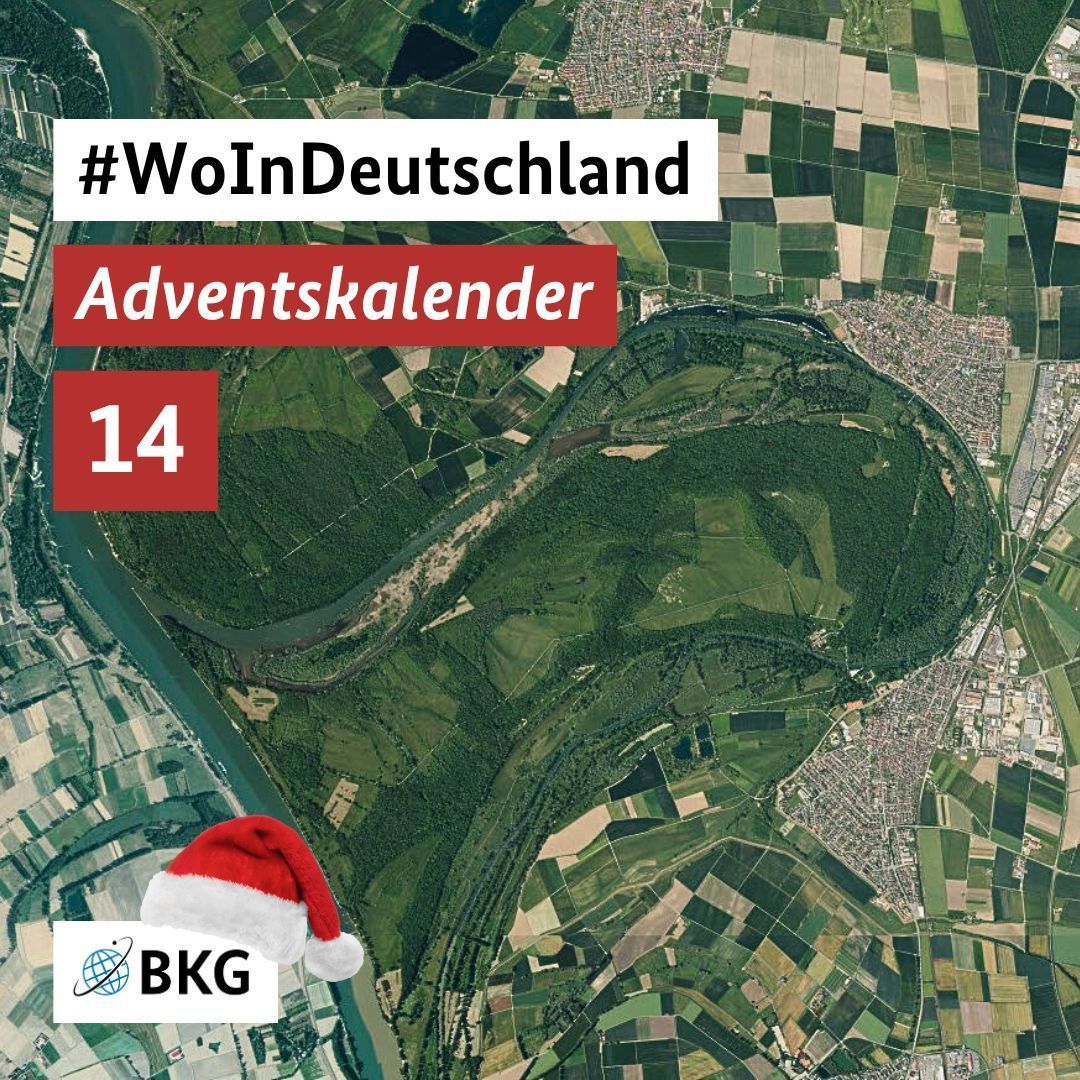 #WoInDeutschland

Adventskalender

14

BKG